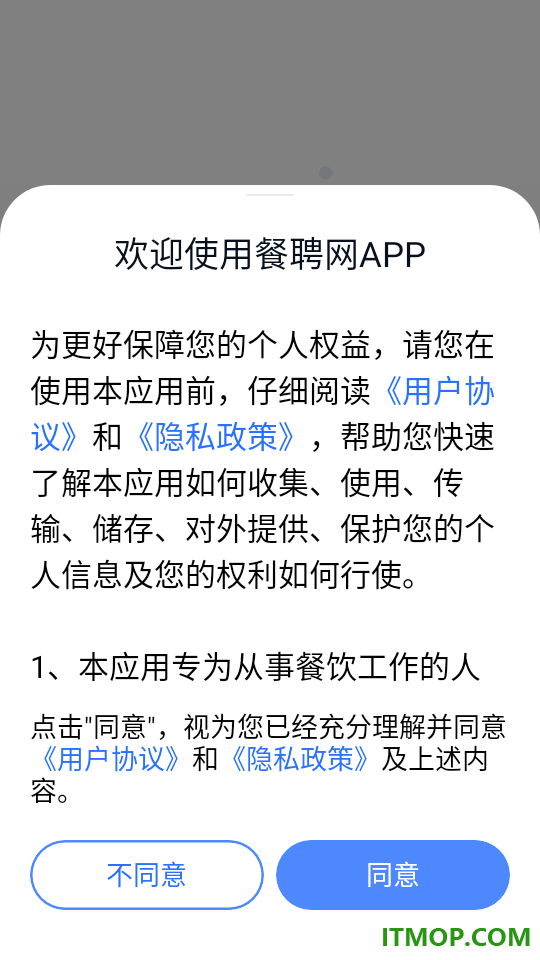 欢迎使用餐聘网APP

为更好保障您的个人权益，请您在使用本应用前，仔细阅读《用户协议》和《隐私政策》，帮助您快速了解本应用如何收集、使用、传输、储存、对外提供、保护您的个人信息及您的权利如何行使。

1、本应用专为从事餐饮工作的人

点击"同意"，视为您已经充分理解并同意《用户协议》和《隐私政策》及上述内容。

不同意

同意

ITMOP.COM